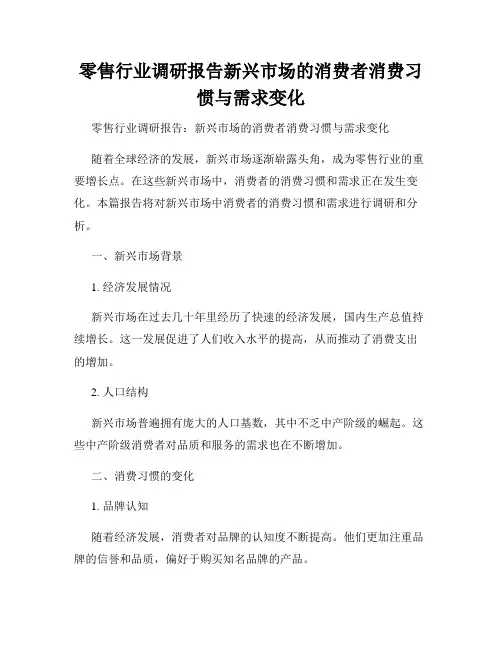 零售行业调研报告新兴市场的消费者消费习惯与需求变化

零售行业调研报告：新兴市场的消费者消费习惯与需求变化

随着全球经济的发展，新兴市场逐渐崭露头角，成为零售行业的重要增长点。在这些新兴市场中，消费者的消费习惯和需求正在发生变化。本篇报告将对新兴市场中消费者的消费习惯和需求进行调研和分析。

一、新兴市场背景

1. 经济发展情况

新兴市场在过去几十年里经历了快速的经济发展，国内生产总值持续增长。这一发展促进了人们收入水平的提高，从而推动了消费支出的增加。

2. 人口结构

新兴市场普遍拥有庞大的人口基数，其中不乏中产阶级的崛起。这些中产阶级消费者对品质和服务的需求也在不断增加。

二、消费习惯的变化

1. 品牌认知

随着经济发展，消费者对品牌的认知度不断提高。他们更加注重品牌的信誉和品质，偏好于购买知名品牌的产品。